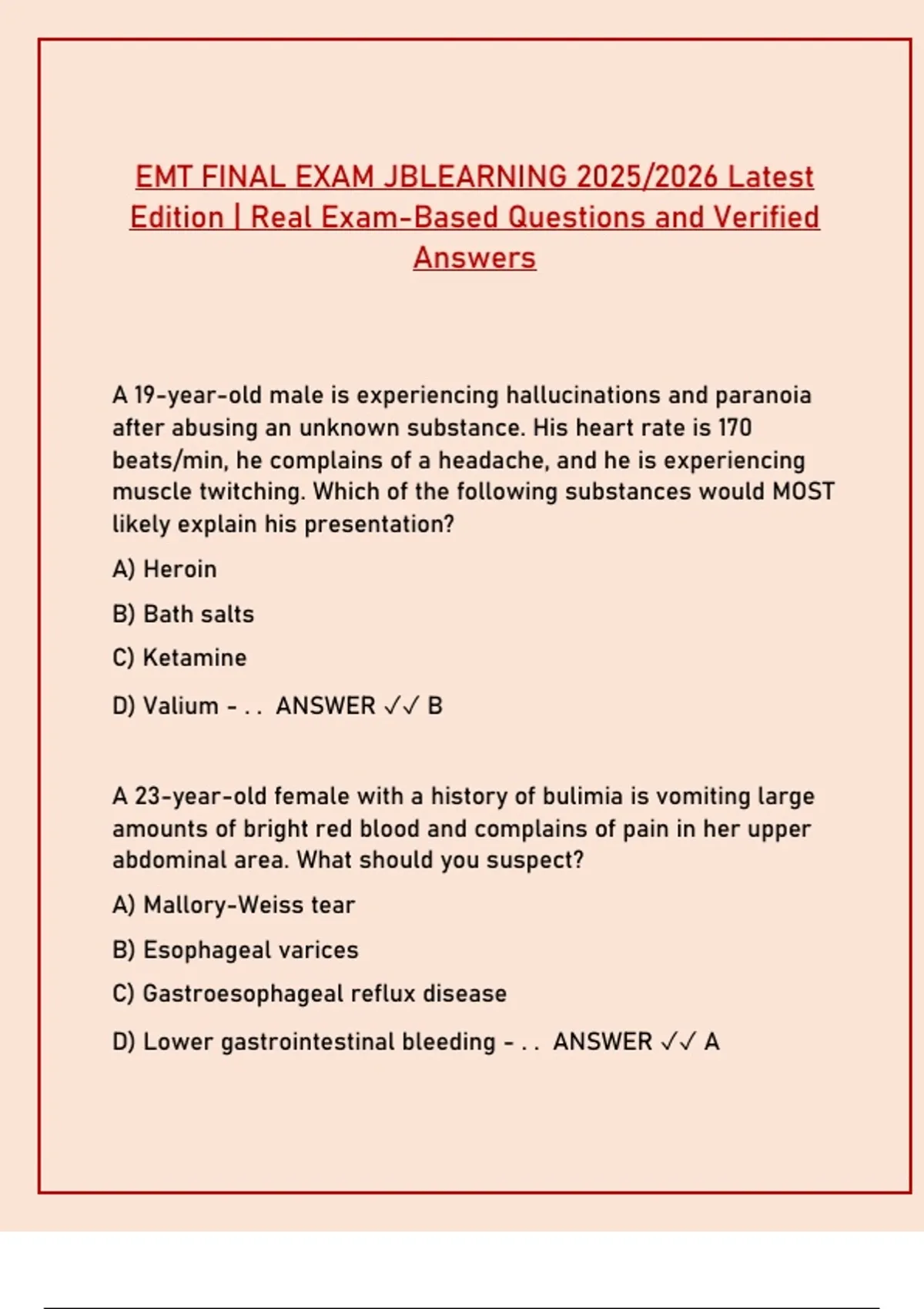 EMT FINAL EXAM JBLEARNING 2025/2026 Latest Edition | Real Exam-Based Questions and Verified Answers

A 19-year-old male is experiencing hallucinations and paranoia after abusing an unknown substance. His heart rate is 170 beats/min, he complains of a headache, and he is experiencing muscle twitching. Which of the following substances would MOST likely explain his presentation?

A) Heroin

B) Bath salts

C) Ketamine

D) Valium - . . ANSWER ✓✓ B

A 23-year-old female with a history of bulimia is vomiting large amounts of bright red blood and complains of pain in her upper abdominal area. What should you suspect?

A) Mallory-Weiss tear

B) Esophageal varices

C) Gastroesophageal reflux disease

D) Lower gastrointestinal bleeding - . . ANSWER ✓✓ A